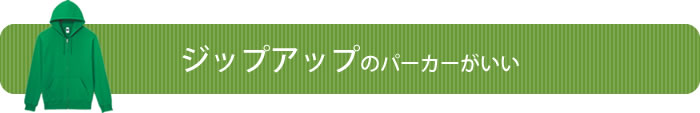 ジップアップのパーカーがいい